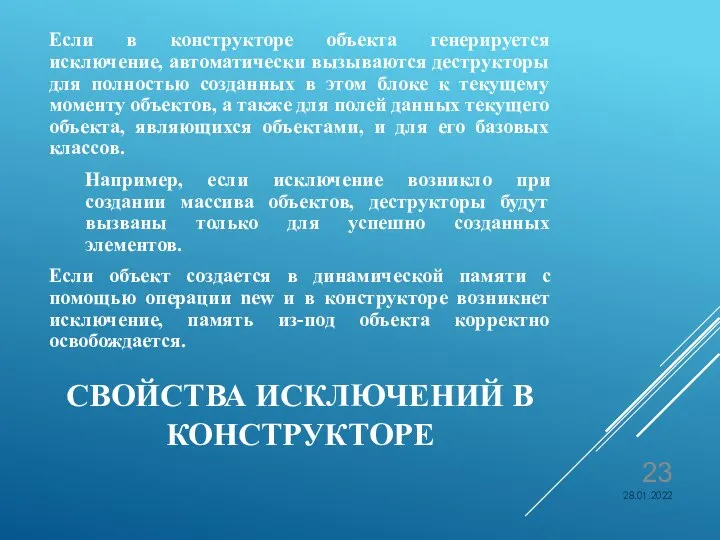 Если в конструкторе объекта генерируется исключение, автоматически вызываются деструкторы для полностью созданных в этом блоке к текущему моменту объектов, а также для полей данных текущего объекта, являющихся объектами, и для его базовых классов.

Например, если исключение возникло при создании массива объектов, деструкторы будут вызваны только для успешно созданных элементов.

Если объект создается в динамической памяти с помощью операции new и в конструкторе возникнет исключение, память из-под объекта корректно освобождается.

СВОЙСТВА ИСКЛЮЧЕНИЙ В КОНСТРУКТОРЕ

23

28.01.2022